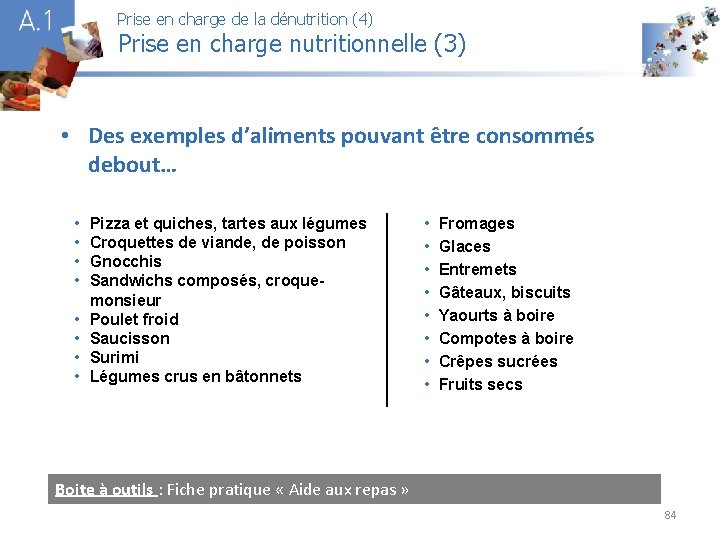 A.1

Prise en charge de la dénutrition (4)
Prise en charge nutritionnelle (3)

• Des exemples d'aliments pouvant être consommés debout…

• Pizza et quiches, tartes aux légumes
• Croquettes de viande, de poisson
• Gnocchis
• Sandwichs composés, croque-monsieur
• Poulet froid
• Saucisson
• Surimi
• Légumes crus en bâtonnets

• Fromages
• Glaces
• Entremets
• Gâteaux, biscuits
• Yaourts à boire
• Compotes à boire
• Crêpes sucrées
• Fruits secs

Boite à outils : Fiche pratique « Aide aux repas »

84